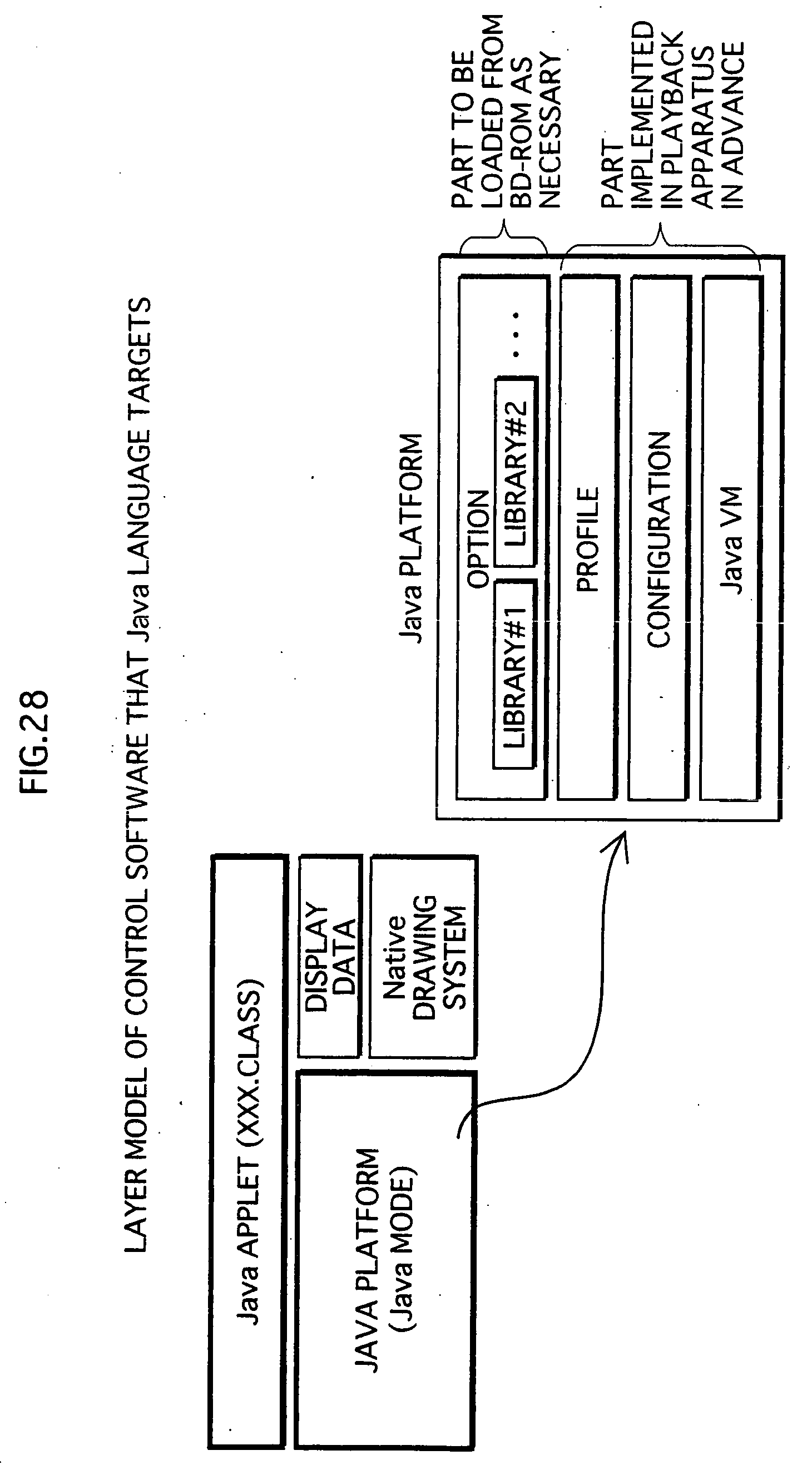 FIG.28

LAYER MODEL OF CONTROL SOFTWARE THAT Java LANGUAGE TARGETS

Java APPLET (XXX.CLASS)

JAVA PLATFORM (Java MODE)

DISPLAY DATA

Native DRAWING SYSTEM

Java PLATFORM

OPTION

LIBRARY#1

LIBRARY#2

...

PROFILE

CONFIGURATION

Java VM

PART TO BE LOADED FROM BD-ROM AS NECESSARY

PART IMPLEMENTED IN PLAYBACK APPARATUS IN ADVANCE